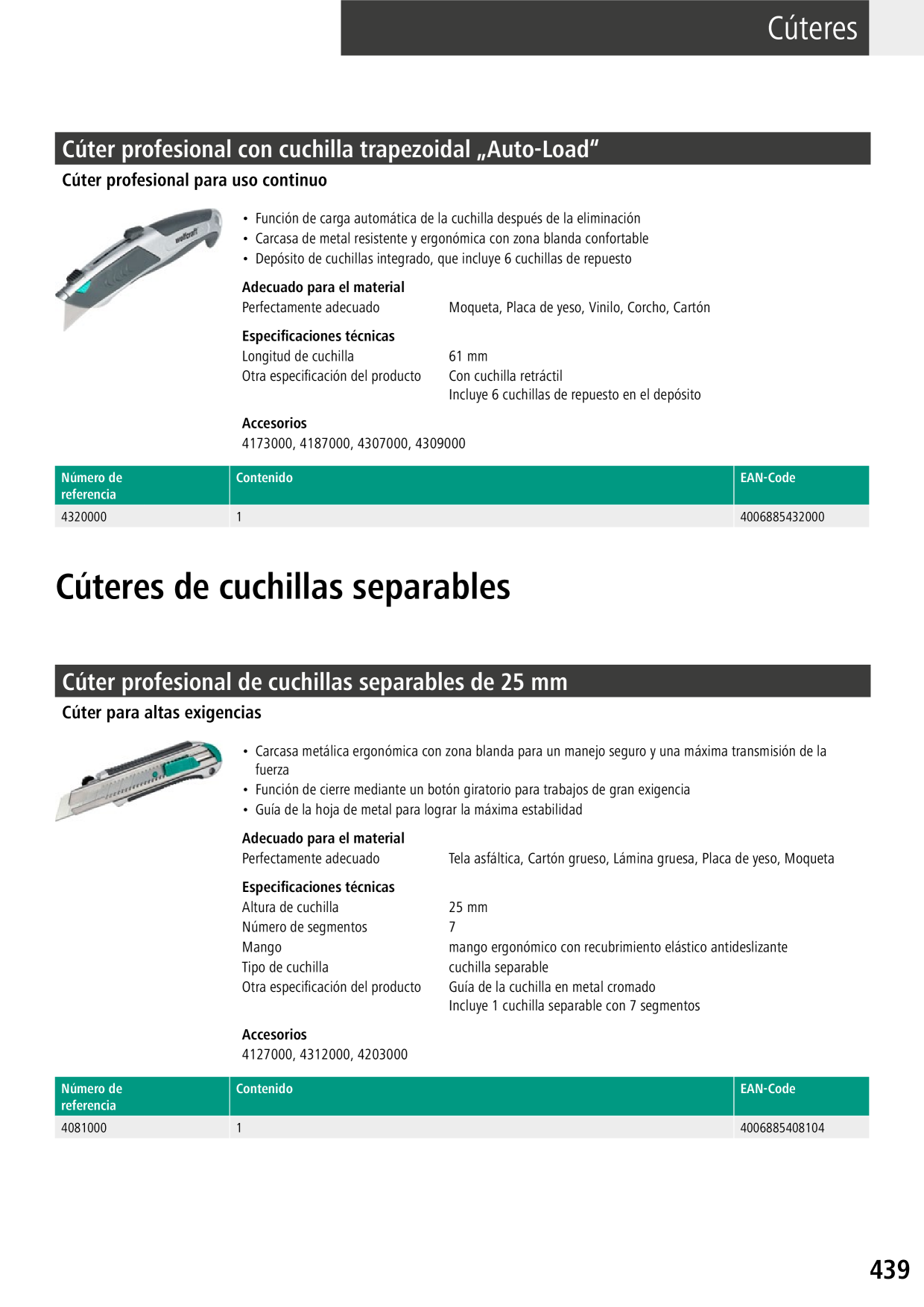 Cúteres

Cúter profesional con cuchilla trapezoidal „Auto-Load“

Cúter profesional para uso continuo

wolfcraft

• Función de carga automática de la cuchilla después de la eliminación
• Carcasa de metal resistente y ergonómica con zona blanda confortable
• Depósito de cuchillas integrado, que incluye 6 cuchillas de repuesto

Adecuado para el material
Perfectamente adecuado Moqueta, Placa de yeso, Vinilo, Corcho, Cartón

Especificaciones técnicas
Longitud de cuchilla 61 mm
Otra especificación del producto Con cuchilla retráctil
Incluye 6 cuchillas de repuesto en el depósito

Accesorios
4173000, 4187000, 4307000, 4309000

| Número de referencia | Contenido | EAN-Code |
|---|---|---|
| 4320000 | 1 | 4006885432000 |

Cúteres de cuchillas separables

Cúter profesional de cuchillas separables de 25 mm

Cúter para altas exigencias

• Carcasa metálica ergonómica con zona blanda para un manejo seguro y una máxima transmisión de la fuerza
• Función de cierre mediante un botón giratorio para trabajos de gran exigencia
• Guía de la hoja de metal para lograr la máxima estabilidad

Adecuado para el material
Perfectamente adecuado Tela asfáltica, Cartón grueso, Lámina gruesa, Placa de yeso, Moqueta

Especificaciones técnicas
Altura de cuchilla 25 mm
Número de segmentos 7
Mango mango ergonómico con recubrimiento elástico antideslizante
Tipo de cuchilla cuchilla separable
Otra especificación del producto Guía de la cuchilla en metal cromado
Incluye 1 cuchilla separable con 7 segmentos

Accesorios
4127000, 4312000, 4203000

| Número de referencia | Contenido | EAN-Code |
|---|---|---|
| 4081000 | 1 | 4006885408104 |

439